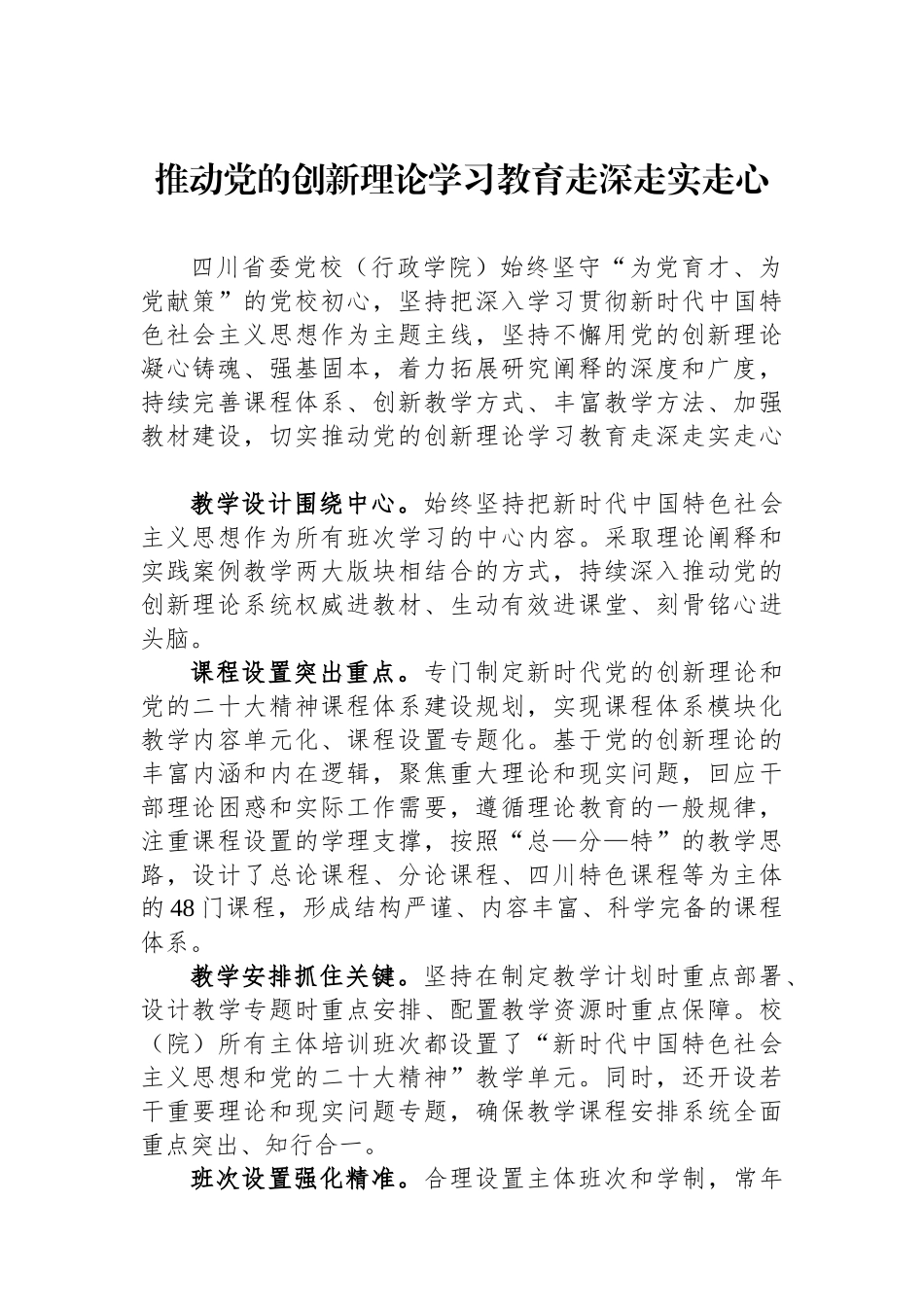 推动党的创新理论学习教育走深走实走心

四川省委党校（行政学院）始终坚守“为党育才、为党献策”的党校初心，坚持把深入学习贯彻新时代中国特色社会主义思想作为主题主线，坚持不懈用党的创新理论凝心铸魂、强基固本，着力拓展研究阐释的深度和广度，持续完善课程体系、创新教学方式、丰富教学方法、加强教材建设，切实推动党的创新理论学习教育走深走实走心

教学设计围绕中心。始终坚持把新时代中国特色社会主义思想作为所有班次学习的中心内容。采取理论阐释和实践案例教学两大版块相结合的方式，持续深入推动党的创新理论系统权威进教材、生动有效进课堂、刻骨铭心进头脑。

课程设置突出重点。专门制定新时代党的创新理论和党的二十大精神课程体系建设规划，实现课程体系模块化教学内容单元化、课程设置专题化。基于党的创新理论的丰富内涵和内在逻辑，聚焦重大理论和现实问题，回应干部理论困惑和实际工作需要，遵循理论教育的一般规律，注重课程设置的学理支撑，按照“总—分—特”的教学思路，设计了总论课程、分论课程、四川特色课程等为主体的48门课程，形成结构严谨、内容丰富、科学完备的课程体系。

教学安排抓住关键。坚持在制定教学计划时重点部署、设计教学专题时重点安排、配置教学资源时重点保障。校（院）所有主体培训班次都设置了“新时代中国特色社会主义思想和党的二十大精神”教学单元。同时，还开设若干重要理论和现实问题专题，确保教学课程安排系统全面重点突出、知行合一。

班次设置强化精准。合理设置主体班次和学制，常年